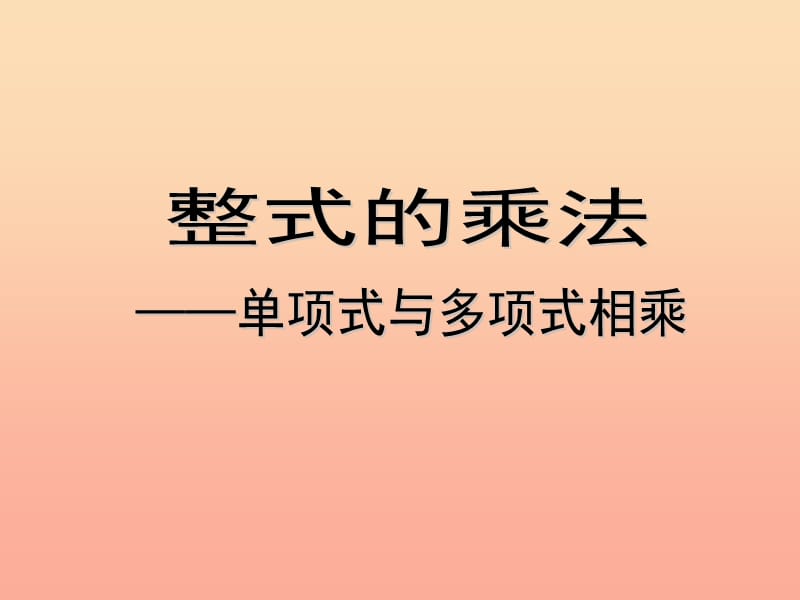 整式的乘法

——单项式与多项式相乘